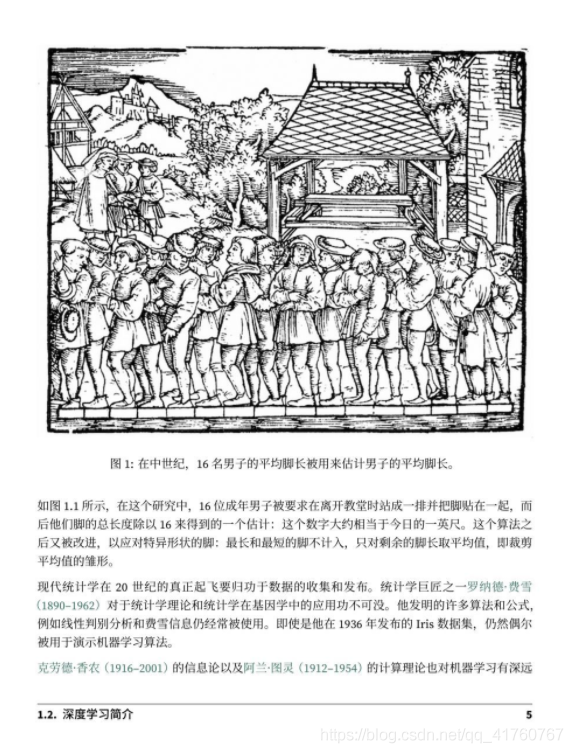 图 1: 在中世纪，16 名男子的平均脚长被用来估计男子的平均脚长。

如图 1.1 所示，在这个研究中，16 位成年男子被要求在离开教堂时站成一排并把脚贴在一起，而后他们脚的总长度除以 16 来得到的一个估计：这个数字大约相当于今日的一英尺。这个算法之后又被改进，以应对特异形状的脚：最长和最短的脚不计入，只对剩余的脚长取平均值，即裁剪平均值的雏形。

现代统计学在 20 世纪的真正起飞要归功于数据的收集和发布。统计学巨匠之一罗纳德·费雪（1890–1962）对于统计学理论和统计学在基因学中的应用功不可没。他发明的许多算法和公式，例如线性判别分析和费雪信息仍经常被使用。即使是他在 1936 年发布的 Iris 数据集，仍然偶尔被用于演示机器学习算法。

克劳德·香农（1916–2001）的信息论以及阿兰·图灵（1912–1954）的计算理论也对机器学习有深远

1.2. 深度学习简介 5

https://blog.csdn.net/qq_41760767